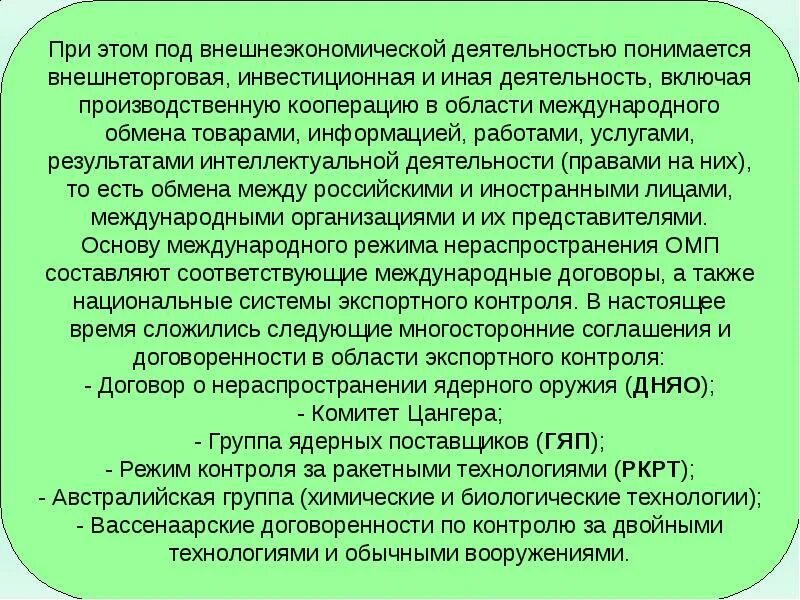 При этом под внешнеэкономической деятельностью понимается внешнеторговая, инвестиционная и иная деятельность, включая производственную кооперацию в области международного обмена товарами, информацией, работами, услугами, результатами интеллектуальной деятельности (правами на них), то есть обмена между российскими и иностранными лицами, международными организациями и их представителями.
Основу международного режима нераспространения ОМП составляют соответствующие международные договоры, а также национальные системы экспортного контроля. В настоящее время сложились следующие многосторонние соглашения и договоренности в области экспортного контроля:
- Договор о нераспространении ядерного оружия (ДНЯО);
- Комитет Цангера;
- Группа ядерных поставщиков (ГЯП);
- Режим контроля за ракетными технологиями (РКРТ);
- Австралийская группа (химические и биологические технологии);
- Вассенаарские договоренности по контролю за двойными технологиями и обычными вооружениями.